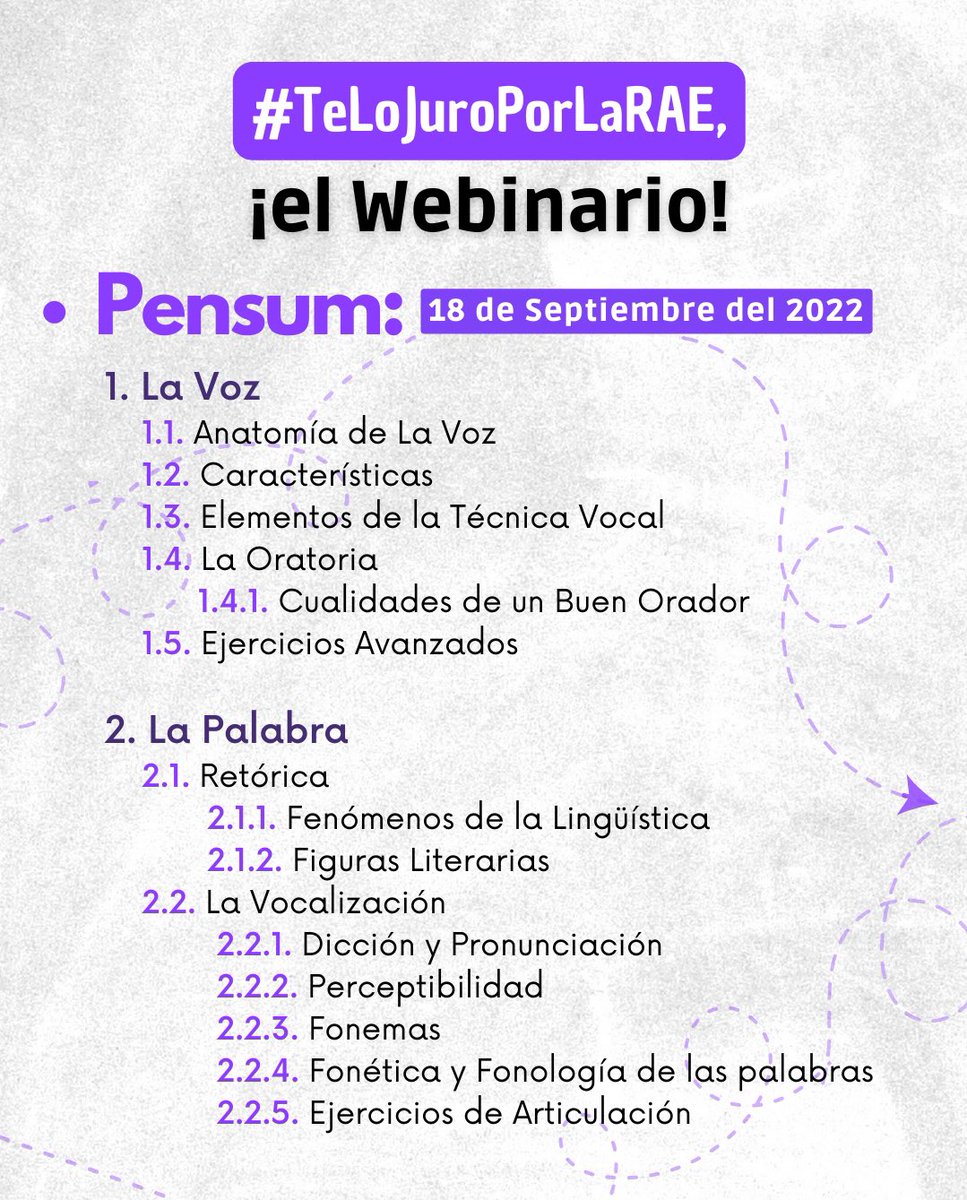 #TeLoJuroPorLaRAE,
¡el Webinario!

• Pensum: 18 de Septiembre del 2022

1. La Voz
1.1. Anatomía de La Voz
1.2. Características
1.3. Elementos de la Técnica Vocal
1.4. La Oratoria
1.4.1. Cualidades de un Buen Orador
1.5. Ejercicios Avanzados

2. La Palabra
2.1. Retórica
2.1.1. Fenómenos de la Lingüística
2.1.2. Figuras Literarias
2.2. La Vocalización
2.2.1. Dicción y Pronunciación
2.2.2. Perceptibilidad
2.2.3. Fonemas
2.2.4. Fonética y Fonología de las palabras
2.2.5. Ejercicios de Articulación